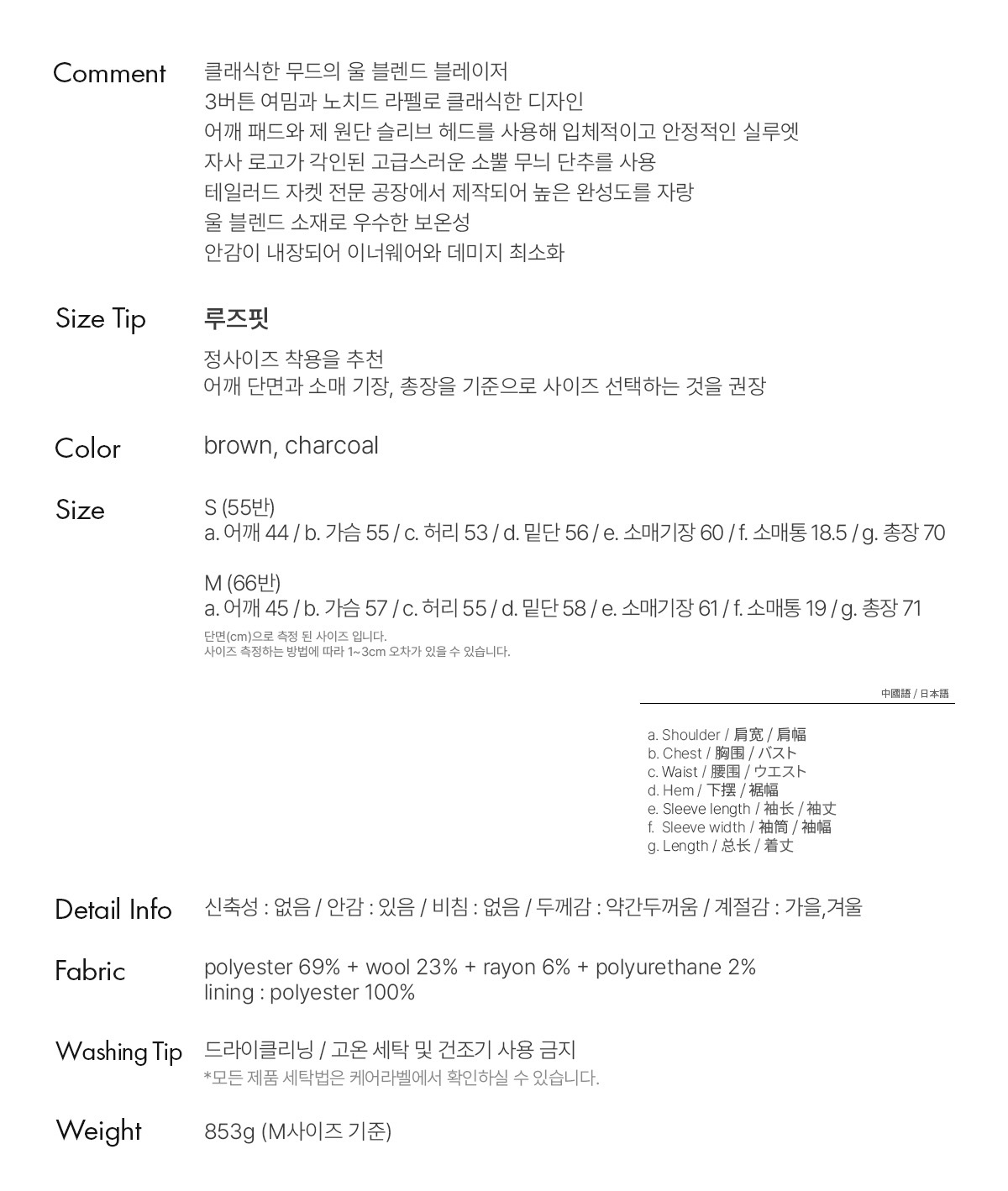 Comment
클래식한 무드의 울 블렌드 블레이저
3버튼 여밈과 노치드 라펠로 클래식한 디자인
어깨 패드와 제 원단 슬리브 헤드를 사용해 입체적이고 안정적인 실루엣
자사 로고가 각인된 고급스러운 소뿔 무늬 단추를 사용
테일러드 자켓 전문 공장에서 제작되어 높은 완성도를 자랑
울 블렌드 소재로 우수한 보온성
안감이 내장되어 이너웨어와 데미지 최소화

Size Tip
루즈핏
정사이즈 착용을 추천
어깨 단면과 소매 기장, 총장을 기준으로 사이즈 선택하는 것을 권장

Color
brown, charcoal

Size
S (55반)
a. 어깨 44 / b. 가슴 55 / c. 허리 53 / d. 밑단 56 / e. 소매기장 60 / f. 소매통 18.5 / g. 총장 70

M (66반)
a. 어깨 45 / b. 가슴 57 / c. 허리 55 / d. 밑단 58 / e. 소매기장 61 / f. 소매통 19 / g. 총장 71
단면(cm)으로 측정 된 사이즈 입니다.
사이즈 측정하는 방법에 따라 1~3cm 오차가 있을 수 있습니다.

中國語 / 日本語

a. Shoulder / 肩宽 / 肩幅
b. Chest / 胸围 / バスト
c. Waist / 腰围 / ウエスト
d. Hem / 下摆 / 裾幅
e. Sleeve length / 袖长 / 袖丈
f. Sleeve width / 袖筒 / 袖幅
g. Length / 总长 / 着丈

Detail Info
신축성 : 없음 / 안감 : 있음 / 비침 : 없음 / 두께감 : 약간두꺼움 / 계절감 : 가을,겨울

Fabric
polyester 69% + wool 23% + rayon 6% + polyurethane 2%
lining : polyester 100%

Washing Tip
드라이클리닝 / 고온 세탁 및 건조기 사용 금지
*모든 제품 세탁법은 케어라벨에서 확인하실 수 있습니다.

Weight
853g (M사이즈 기준)